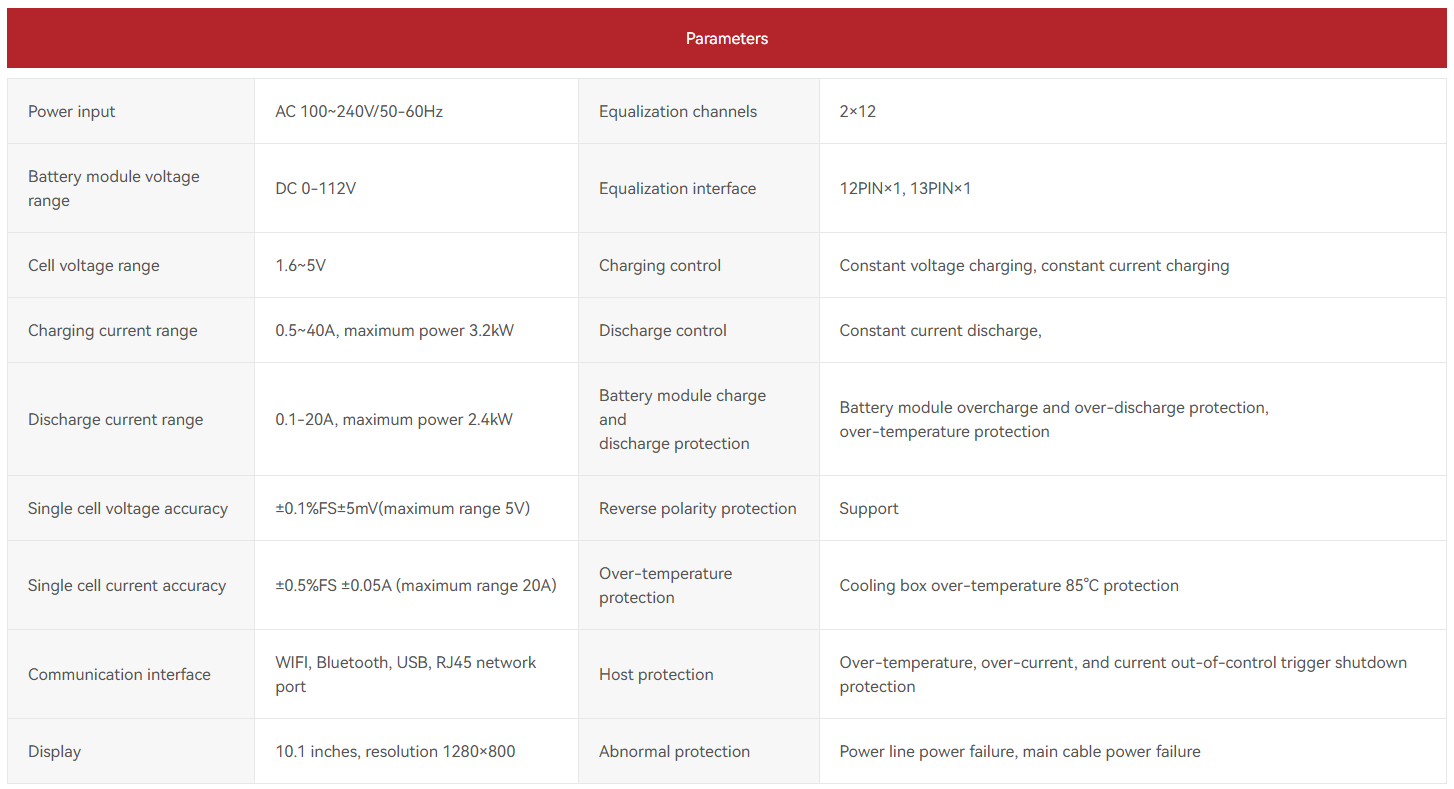 Parameters

| | | | |
|---|---|---|---|
| Power input | AC 100~240V/50-60Hz | Equalization channels | 2×12 |
| Battery module voltage range | DC 0-112V | Equalization interface | 12PIN×1, 13PIN×1 |
| Cell voltage range | 1.6~5V | Charging control | Constant voltage charging, constant current charging |
| Charging current range | 0.5~40A, maximum power 3.2kW | Discharge control | Constant current discharge, |
| Discharge current range | 0.1-20A, maximum power 2.4kW | Battery module charge and discharge protection | Battery module overcharge and over-discharge protection, over-temperature protection |
| Single cell voltage accuracy | ±0.1%FS±5mV(maximum range 5V) | Reverse polarity protection | Support |
| Single cell current accuracy | ±0.5%FS ±0.05A (maximum range 20A) | Over-temperature protection | Cooling box over-temperature 85℃ protection |
| Communication interface | WIFI, Bluetooth, USB, RJ45 network port | Host protection | Over-temperature, over-current, and current out-of-control trigger shutdown protection |
| Display | 10.1 inches, resolution 1280×800 | Abnormal protection | Power line power failure, main cable power failure |